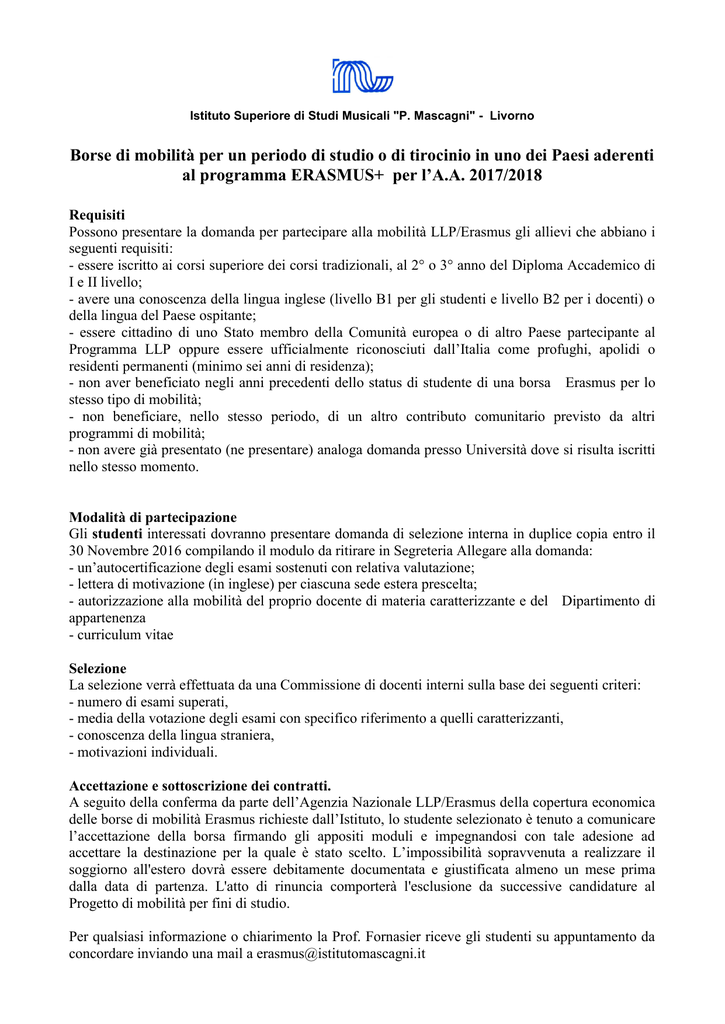 Istituto Superiore di Studi Musicali "P. Mascagni" - Livorno

Borse di mobilità per un periodo di studio o di tirocinio in uno dei Paesi aderenti al programma ERASMUS+ per l'A.A. 2017/2018

Requisiti
Possono presentare la domanda per partecipare alla mobilità LLP/Erasmus gli allievi che abbiano i seguenti requisiti:
- essere iscritto ai corsi superiore dei corsi tradizionali, al 2° o 3° anno del Diploma Accademico di I e II livello;
- avere una conoscenza della lingua inglese (livello B1 per gli studenti e livello B2 per i docenti) o della lingua del Paese ospitante;
- essere cittadino di uno Stato membro della Comunità europea o di altro Paese partecipante al Programma LLP oppure essere ufficialmente riconosciuti dall'Italia come profughi, apolidi o residenti permanenti (minimo sei anni di residenza);
- non aver beneficiato negli anni precedenti dello status di studente di una borsa Erasmus per lo stesso tipo di mobilità;
- non beneficiare, nello stesso periodo, di un altro contributo comunitario previsto da altri programmi di mobilità;
- non avere già presentato (ne presentare) analoga domanda presso Università dove si risulta iscritti nello stesso momento.

Modalità di partecipazione
Gli studenti interessati dovranno presentare domanda di selezione interna in duplice copia entro il 30 Novembre 2016 compilando il modulo da ritirare in Segreteria Allegare alla domanda:
- un'autocertificazione degli esami sostenuti con relativa valutazione;
- lettera di motivazione (in inglese) per ciascuna sede estera prescelta;
- autorizzazione alla mobilità del proprio docente di materia caratterizzante e del Dipartimento di appartenenza
- curriculum vitae

Selezione
La selezione verrà effettuata da una Commissione di docenti interni sulla base dei seguenti criteri:
- numero di esami superati,
- media della votazione degli esami con specifico riferimento a quelli caratterizzanti,
- conoscenza della lingua straniera,
- motivazioni individuali.

Accettazione e sottoscrizione dei contratti.
A seguito della conferma da parte dell'Agenzia Nazionale LLP/Erasmus della copertura economica delle borse di mobilità Erasmus richieste dall'Istituto, lo studente selezionato è tenuto a comunicare l'accettazione della borsa firmando gli appositi moduli e impegnandosi con tale adesione ad accettare la destinazione per la quale è stato scelto. L'impossibilità sopravvenuta a realizzare il soggiorno all'estero dovrà essere debitamente documentata e giustificata almeno un mese prima dalla data di partenza. L'atto di rinuncia comporterà l'esclusione da successive candidature al Progetto di mobilità per fini di studio.

Per qualsiasi informazione o chiarimento la Prof. Fornasier riceve gli studenti su appuntamento da concordare inviando una mail a erasmus@istitutomascagni.it